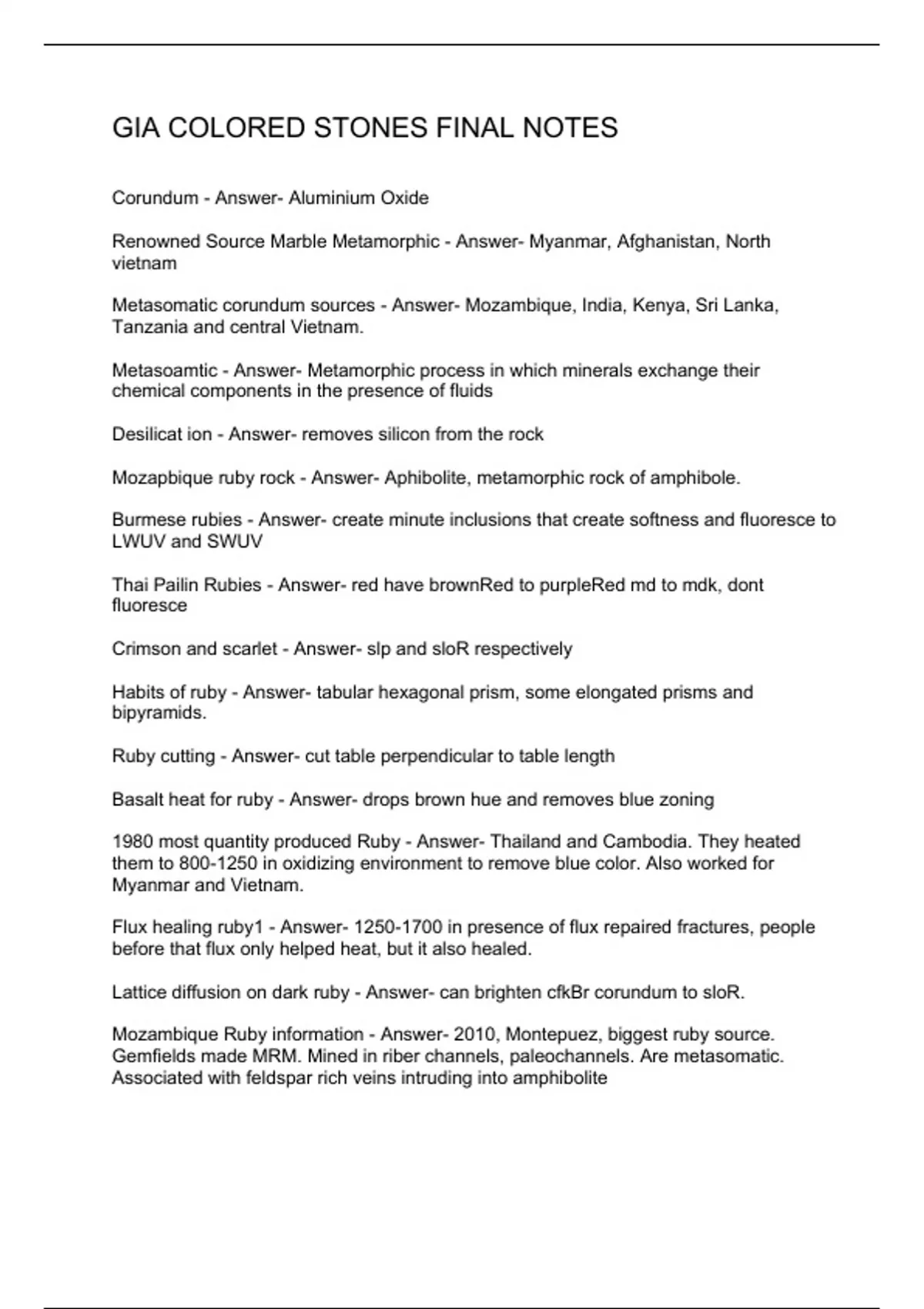 GIA COLORED STONES FINAL NOTES

Corundum - Answer- Aluminium Oxide

Renowned Source Marble Metamorphic - Answer- Myanmar, Afghanistan, North vietnam

Metasomatic corundum sources - Answer- Mozambique, India, Kenya, Sri Lanka, Tanzania and central Vietnam.

Metasoamtic - Answer- Metamorphic process in which minerals exchange their chemical components in the presence of fluids

Desilicat ion - Answer- removes silicon from the rock

Mozapbique ruby rock - Answer- Aphibolite, metamorphic rock of amphibole.

Burmese rubies - Answer- create minute inclusions that create softness and fluoresce to LWUV and SWUV

Thai Pailin Rubies - Answer- red have brownRed to purpleRed md to mdk, dont fluoresce

Crimson and scarlet - Answer- slp and sloR respectively

Habits of ruby - Answer- tabular hexagonal prism, some elongated prisms and bipyramids.

Ruby cutting - Answer- cut table perpendicular to table length

Basalt heat for ruby - Answer- drops brown hue and removes blue zoning

1980 most quantity produced Ruby - Answer- Thailand and Cambodia. They heated them to 800-1250 in oxidizing environment to remove blue color. Also worked for Myanmar and Vietnam.

Flux healing ruby1 - Answer- 1250-1700 in presence of flux repaired fractures, people before that flux only helped heat, but it also healed.

Lattice diffusion on dark ruby - Answer- can brighten cfkBr corundum to sloR.

Mozambique Ruby information - Answer- 2010, Montepuez, biggest ruby source. Gemfields made MRM. Mined in riber channels, paleochannels. Are metasomatic. Associated with feldspar rich veins intruding into amphibolite